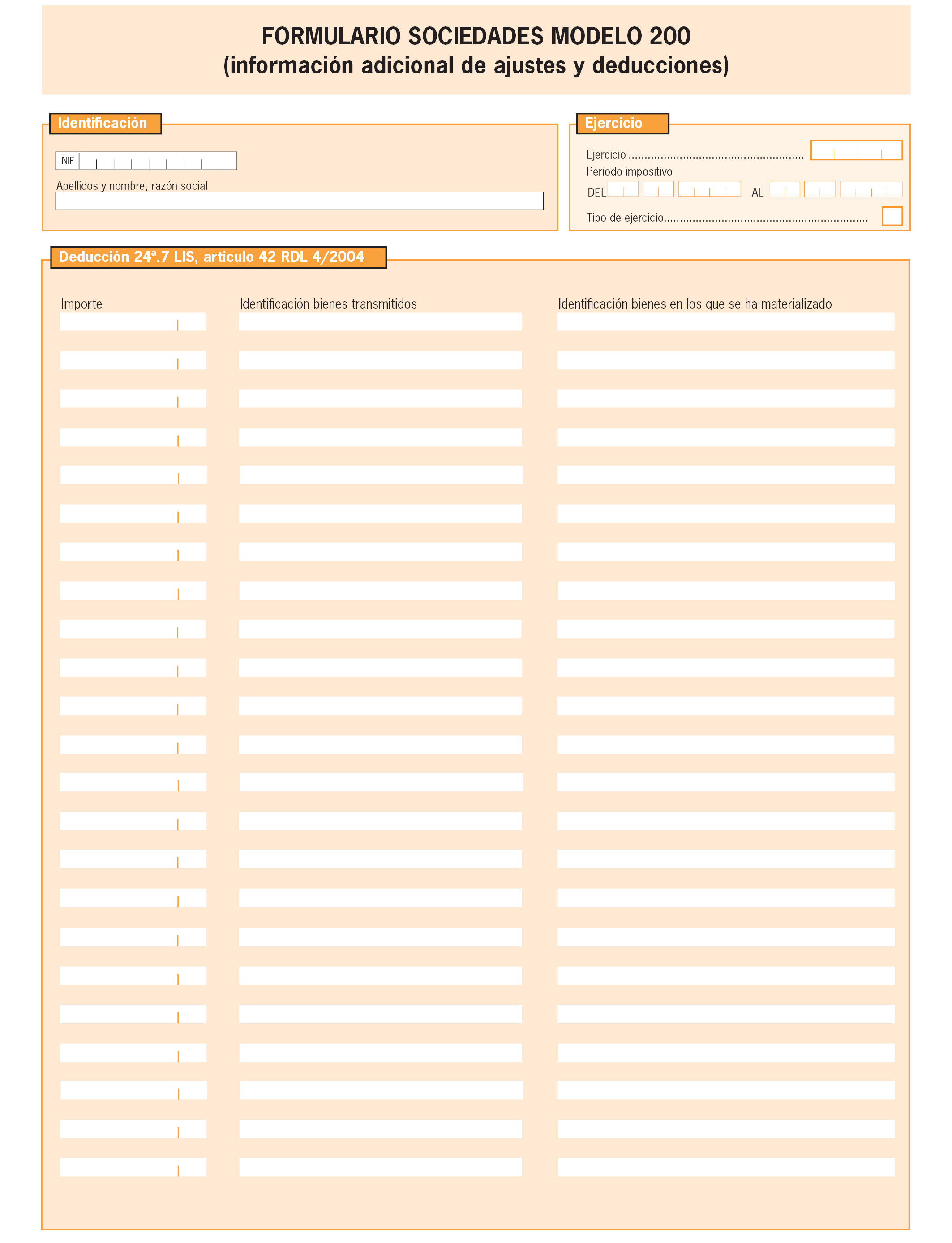 FORMULARIO SOCIEDADES MODELO 200
(información adicional de ajustes y deducciones)

Identificación

NIF

Apellidos y nombre, razón social

Ejercicio

Ejercicio ......................................................

Periodo impositivo

DEL AL

Tipo de ejercicio...............................................................

Deducción 24ª.7 LIS, artículo 42 RDL 4/2004

Importe

Identificación bienes transmitidos

Identificación bienes en los que se ha materializado